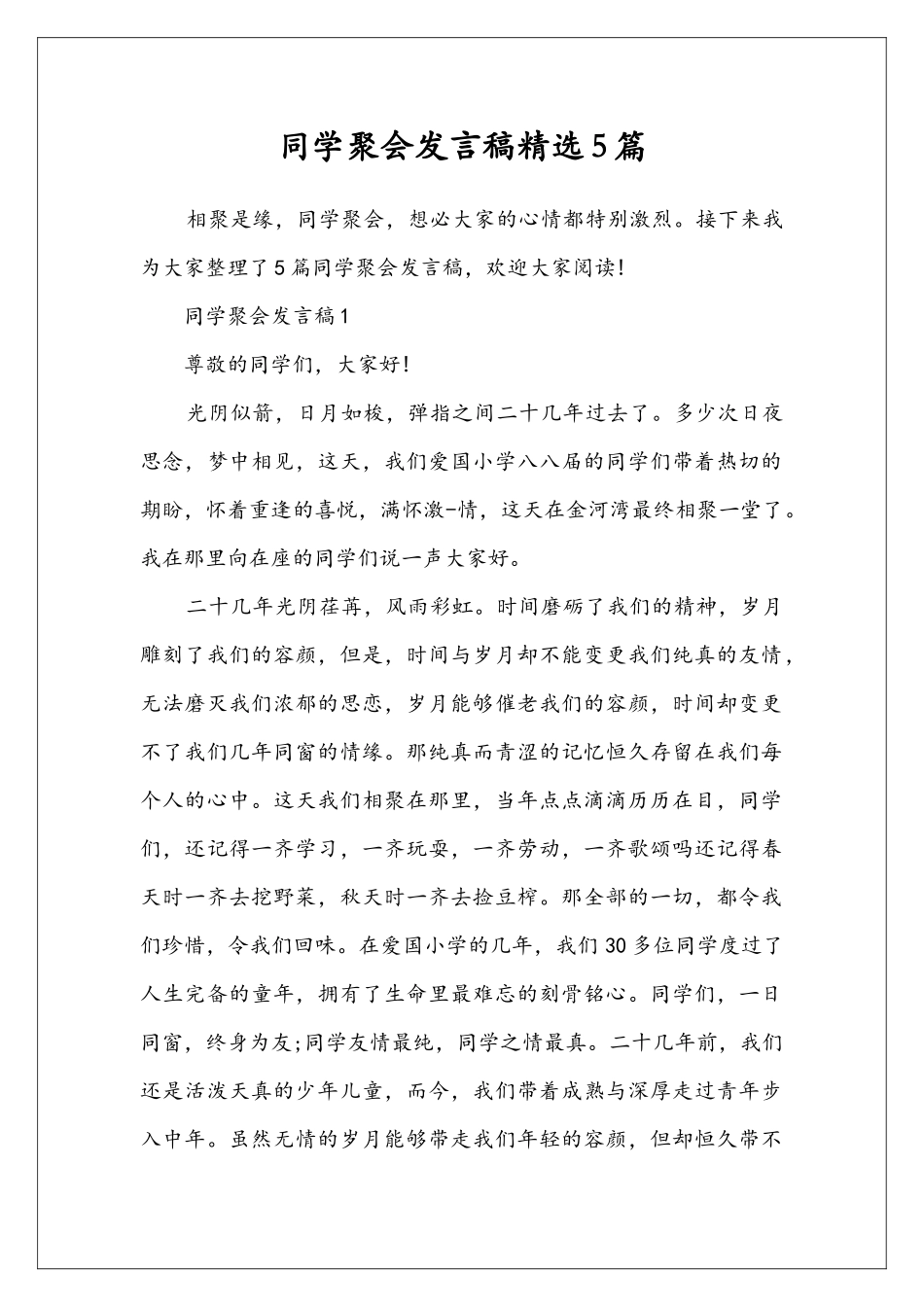 同学聚会发言稿精选5篇

相聚是缘，同学聚会，想必大家的心情都特别激烈。接下来我为大家整理了5篇同学聚会发言稿，欢迎大家阅读!

同学聚会发言稿1

尊敬的同学们，大家好!

光阴似箭，日月如梭，弹指之间二十几年过去了。多少次日夜思念，梦中相见，这天，我们爱国小学八八届的同学们带着热切的期盼，怀着重逢的喜悦，满怀激-情，这天在金河湾最终相聚一堂了。我在那里向在座的同学们说一声大家好。

二十几年光阴荏苒，风雨彩虹。时间磨砺了我们的精神，岁月雕刻了我们的容颜，但是，时间与岁月却不能变更我们纯真的友情，无法磨灭我们浓郁的思恋，岁月能够催老我们的容颜，时间却变更不了我们几年同窗的情缘。那纯真而青涩的记忆恒久存留在我们每个人的心中。这天我们相聚在那里，当年点点滴滴历历在目，同学们，还记得一齐学习，一齐玩耍，一齐劳动，一齐歌颂吗还记得春天时一齐去挖野菜，秋天时一齐去捡豆榨。那全部的一切，都令我们珍惜，令我们回味。在爱国小学的几年，我们30多位同学度过了人生完备的童年，拥有了生命里最难忘的刻骨铭心。同学们，一日同窗，终身为友;同学友情最纯，同学之情最真。二十几年前，我们还是活泼天真的少年儿童，而今，我们带着成熟与深厚走过青年步入中年。虽然无情的岁月能够带走我们年轻的容颜，但却恒久带不